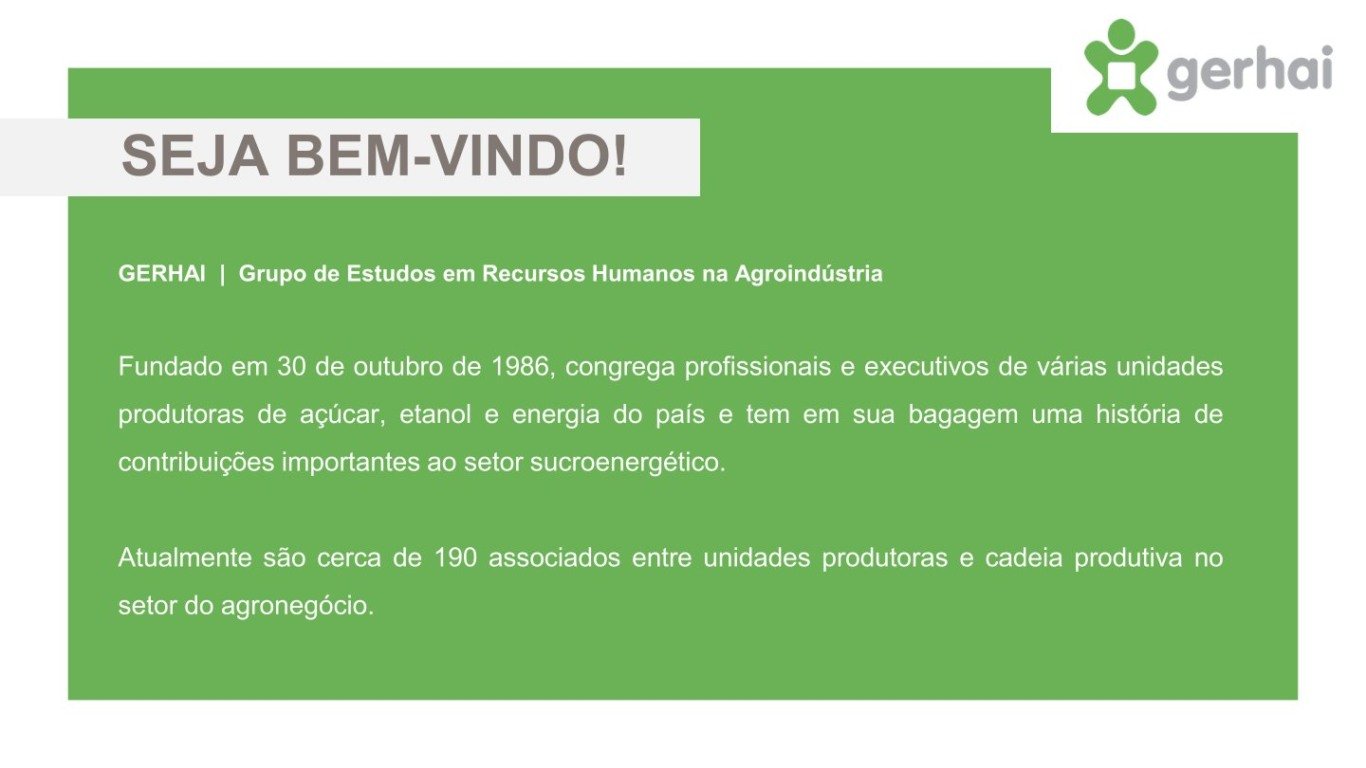 gerhai

SEJA BEM-VINDO!

GERHAI | Grupo de Estudos em Recursos Humanos na Agroindústria

Fundado em 30 de outubro de 1986, congrega profissionais e executivos de várias unidades produtoras de açúcar, etanol e energia do país e tem em sua bagagem uma história de contribuições importantes ao setor sucroenergético.

Atualmente são cerca de 190 associados entre unidades produtoras e cadeia produtiva no setor do agronegócio.